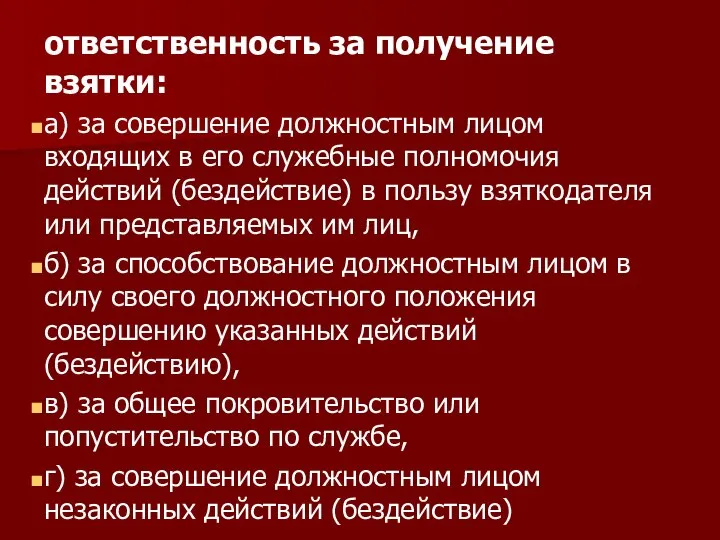 ответственность за получение взятки:

а) за совершение должностным лицом входящих в его служебные полномочия действий (бездействие) в пользу взяткодателя или представляемых им лиц,

б) за способствование должностным лицом в силу своего должностного положения совершению указанных действий (бездействию),

в) за общее покровительство или попустительство по службе,

г) за совершение должностным лицом незаконных действий (бездействие)